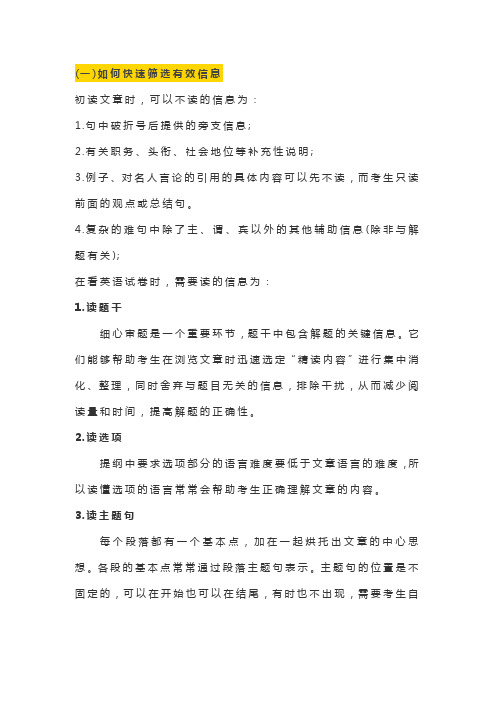 (一)如何快速筛选有效信息

初读文章时，可以不读的信息为：

1.句中破折号后提供的旁支信息;

2.有关职务、头衔、社会地位等补充性说明;

3.例子、对名人言论的引用的具体内容可以先不读，而考生只读前面的观点或总结句。

4.复杂的难句中除了主、谓、宾以外的其他辅助信息(除非与解题有关);

在看英语试卷时，需要读的信息为：

1.读题干

细心审题是一个重要环节，题干中包含解题的关键信息。它们能够帮助考生在浏览文章时迅速选定“精读内容”进行集中消化、整理，同时舍弃与题目无关的信息，排除干扰，从而减少阅读量和时间，提高解题的正确性。

2.读选项

提纲中要求选项部分的语言难度要低于文章语言的难度，所以读懂选项的语言常常会帮助考生正确理解文章的内容。

3.读主题句

每个段落都有一个基本点，加在一起烘托出文章的中心思想。各段的基本点常常通过段落主题句表示。主题句的位置是不固定的，可以在开始也可以在结尾，有时也不出现，需要考生自